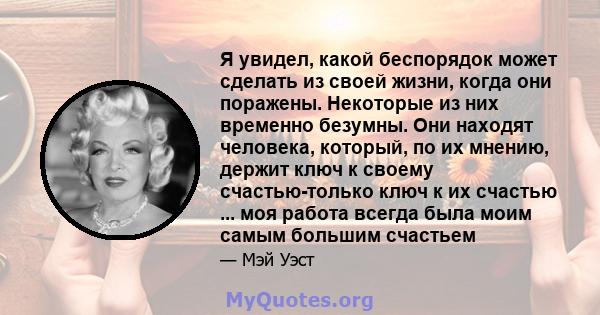 Я увидел, какой беспорядок может сделать из своей жизни, когда они поражены. Некоторые из них временно безумны. Они находят человека, который, по их мнению, держит ключ к своему счастью-только ключ к их счастью ... моя работа всегда была моим самым большим счастьем

— Мэй Уэст

MyQuotes.org